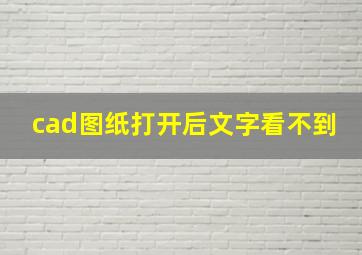 cad图纸打开后文字看不到